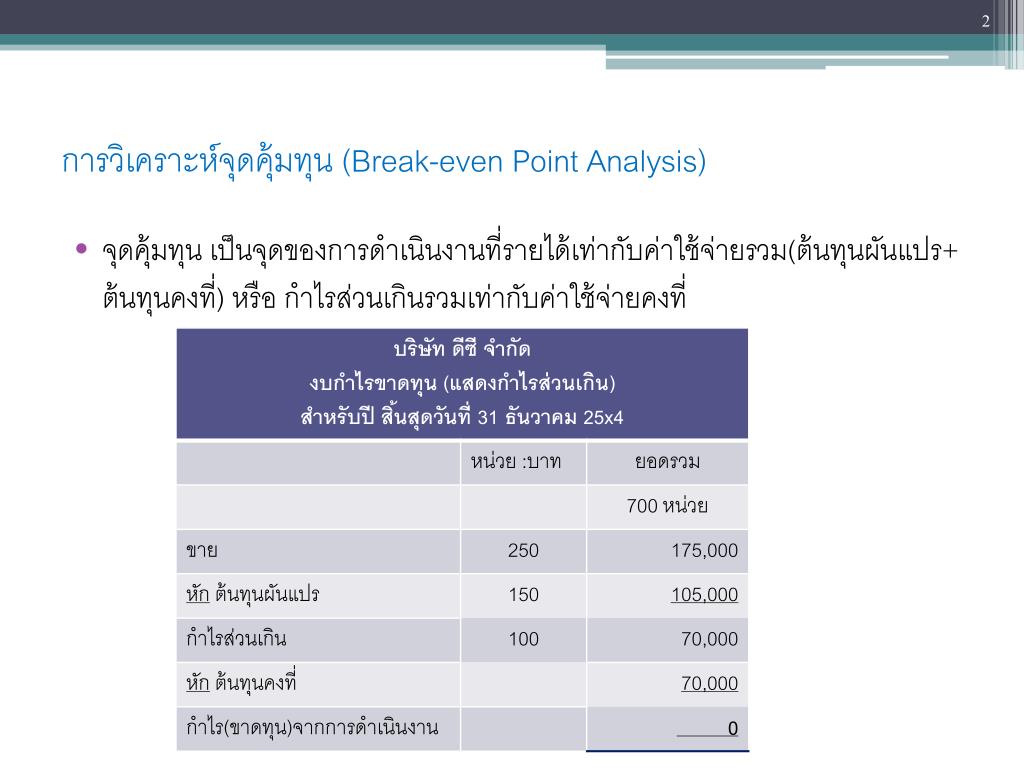 2

การวิเคราะห์จุดคุ้มทุน (Break-even Point Analysis)

• จุดคุ้มทุน เป็นจุดของการดำเนินงานที่รายได้เท่ากับค่าใช้จ่ายรวม(ต้นทุนผันแปร+ต้นทุนคงที่) หรือ กำไรส่วนเกินรวมเท่ากับค่าใช้จ่ายคงที่

บริษัท ดีซี จำกัด
งบกำไรขาดทุน (แสดงกำไรส่วนเกิน)
สำหรับปี สิ้นสุดวันที่ 31 ธันวาคม 25x4

| | หน่วย :บาท | ยอดรวม |
|---|---|---|
| | | 700 หน่วย |
| ขาย | 250 | 175,000 |
| หัก ต้นทุนผันแปร | 150 | 105,000 |
| กำไรส่วนเกิน | 100 | 70,000 |
| หัก ต้นทุนคงที่ | | 70,000 |
| กำไร(ขาดทุน)จากการดำเนินงาน | | 0 |